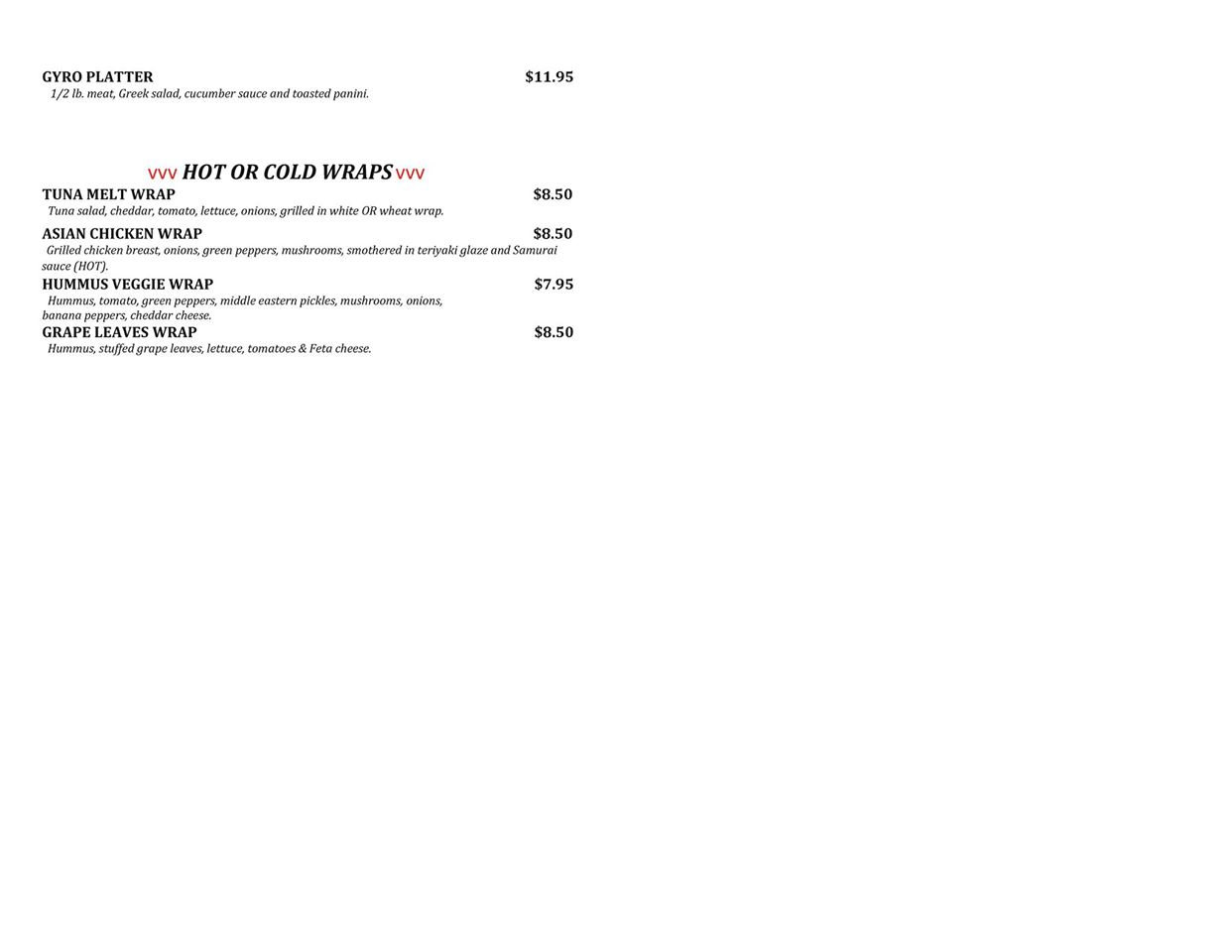 GYRO PLATTER $11.95
1/2 lb. meat, Greek salad, cucumber sauce and toasted panini.

vvv HOT OR COLD WRAPS vvv

TUNA MELT WRAP $8.50
Tuna salad, cheddar, tomato, lettuce, onions, grilled in white OR wheat wrap.

ASIAN CHICKEN WRAP $8.50
Grilled chicken breast, onions, green peppers, mushrooms, smothered in teriyaki glaze and Samurai sauce (HOT).

HUMMUS VEGGIE WRAP $7.95
Hummus, tomato, green peppers, middle eastern pickles, mushrooms, onions, banana peppers, cheddar cheese.

GRAPE LEAVES WRAP $8.50
Hummus, stuffed grape leaves, lettuce, tomatoes & Feta cheese.